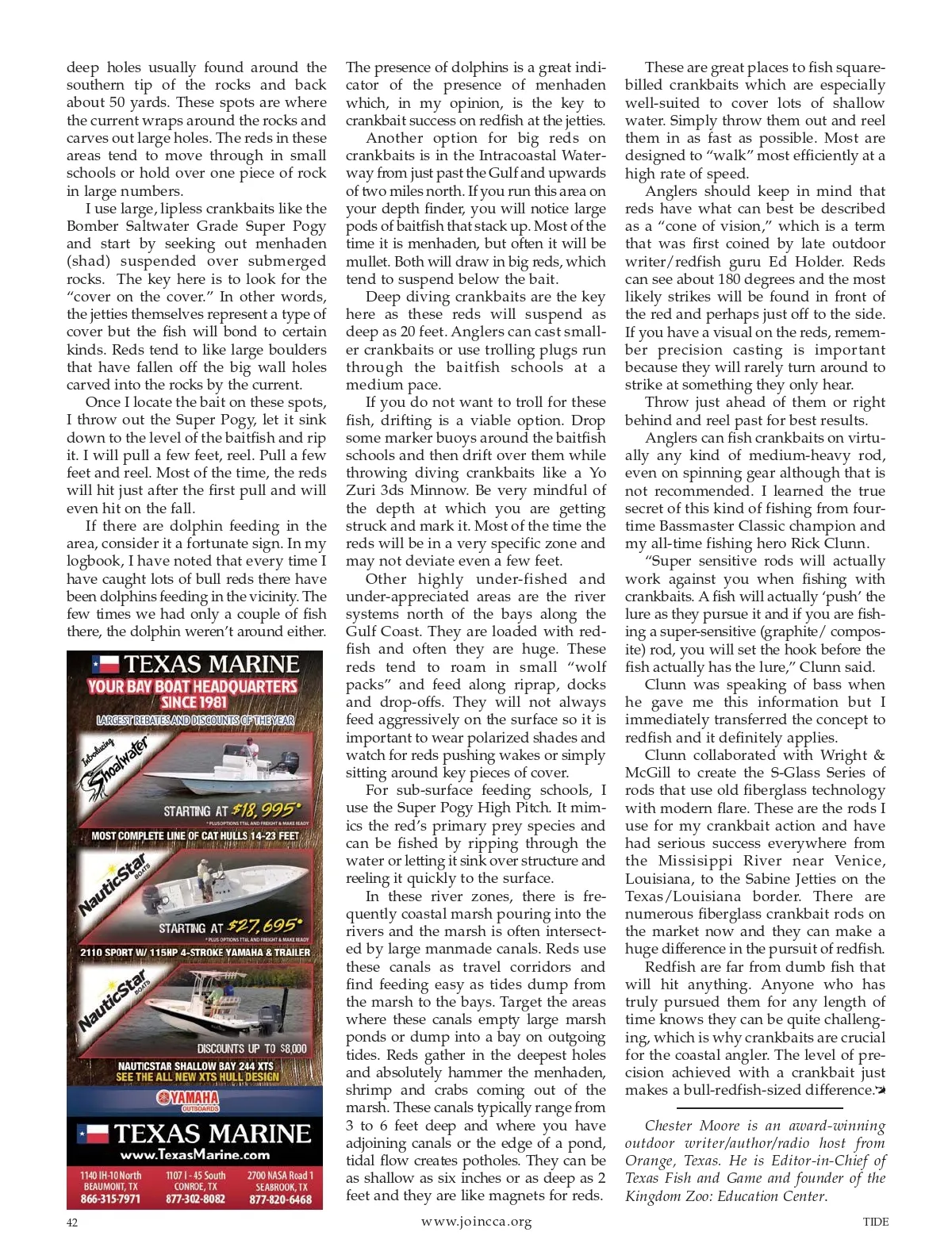 deep holes usually found around the southern tip of the rocks and back about 50 yards. These spots are where the current wraps around the rocks and carves out large holes. The reds in these areas tend to move through in small schools or hold over one piece of rock in large numbers.

I use large, lipless crankbaits like the Bomber Saltwater Grade Super Pogy and start by seeking out menhaden (shad) suspended over submerged rocks. The key here is to look for the "cover on the cover." In other words, the jetties themselves represent a type of cover but the fish will bond to certain kinds. Reds tend to like large boulders that have fallen off the big wall holes carved into the rocks by the current.

Once I locate the bait on these spots, I throw out the Super Pogy, let it sink down to the level of the baitfish and rip it. I will pull a few feet, reel. Pull a few feet and reel. Most of the time, the reds will hit just after the first pull and will even hit on the fall.

If there are dolphin feeding in the area, consider it a fortunate sign. In my logbook, I have noted that every time I have caught lots of bull reds there have been dolphins feeding in the vicinity. The few times we had only a couple of fish there, the dolphin weren't around either.

TEXAS MARINE
YOUR BAY BOAT HEADQUARTERS SINCE 1981
LARGEST REBATES AND DISCOUNTS OF THE YEAR
Introducing Shoalwater
STARTING AT $18,995*
* PLUS OPTIONS TT&L AND FREIGHT & MAKE READY
MOST COMPLETE LINE OF CAT HULLS 14-23 FEET
NauticStar BOATS
STARTING AT $27,695*
* PLUS OPTIONS TT&L AND FREIGHT & MAKE READY
2110 SPORT W/ 115HP 4-STROKE YAMAHA & TRAILER
NauticStar BOATS
DISCOUNTS UP TO $8,000
NAUTICSTAR SHALLOW BAY 244 XTS
SEE THE ALL NEW XTS HULL DESIGN
YAMAHA OUTBOARDS
TEXAS MARINE
www.TexasMarine.com
1140 IH-10 North BEAUMONT, TX 866-315-7971
1107 I - 45 South CONROE, TX 877-302-8082
2700 NASA Road 1 SEABROOK, TX 877-820-6468

The presence of dolphins is a great indicator of the presence of menhaden which, in my opinion, is the key to crankbait success on redfish at the jetties.

Another option for big reds on crankbaits is in the Intracoastal Waterway from just past the Gulf and upwards of two miles north. If you run this area on your depth finder, you will notice large pods of baitfish that stack up. Most of the time it is menhaden, but often it will be mullet. Both will draw in big reds, which tend to suspend below the bait.

Deep diving crankbaits are the key here as these reds will suspend as deep as 20 feet. Anglers can cast smaller crankbaits or use trolling plugs run through the baitfish schools at a medium pace.

If you do not want to troll for these fish, drifting is a viable option. Drop some marker buoys around the baitfish schools and then drift over them while throwing diving crankbaits like a Yo Zuri 3ds Minnow. Be very mindful of the depth at which you are getting struck and mark it. Most of the time the reds will be in a very specific zone and may not deviate even a few feet.

Other highly under-fished and under-appreciated areas are the river systems north of the bays along the Gulf Coast. They are loaded with redfish and often they are huge. These reds tend to roam in small "wolf packs" and feed along riprap, docks and drop-offs. They will not always feed aggressively on the surface so it is important to wear polarized shades and watch for reds pushing wakes or simply sitting around key pieces of cover.

For sub-surface feeding schools, I use the Super Pogy High Pitch. It mimics the red's primary prey species and can be fished by ripping through the water or letting it sink over structure and reeling it quickly to the surface.

In these river zones, there is frequently coastal marsh pouring into the rivers and the marsh is often intersected by large manmade canals. Reds use these canals as travel corridors and find feeding easy as tides dump from the marsh to the bays. Target the areas where these canals empty large marsh ponds or dump into a bay on outgoing tides. Reds gather in the deepest holes and absolutely hammer the menhaden, shrimp and crabs coming out of the marsh. These canals typically range from 3 to 6 feet deep and where you have adjoining canals or the edge of a pond, tidal flow creates potholes. They can be as shallow as six inches or as deep as 2 feet and they are like magnets for reds.

These are great places to fish square-billed crankbaits which are especially well-suited to cover lots of shallow water. Simply throw them out and reel them in as fast as possible. Most are designed to "walk" most efficiently at a high rate of speed.

Anglers should keep in mind that reds have what can best be described as a "cone of vision," which is a term that was first coined by late outdoor writer/redfish guru Ed Holder. Reds can see about 180 degrees and the most likely strikes will be found in front of the red and perhaps just off to the side. If you have a visual on the reds, remember precision casting is important because they will rarely turn around to strike at something they only hear.

Throw just ahead of them or right behind and reel past for best results.

Anglers can fish crankbaits on virtually any kind of medium-heavy rod, even on spinning gear although that is not recommended. I learned the true secret of this kind of fishing from four-time Bassmaster Classic champion and my all-time fishing hero Rick Clunn.

"Super sensitive rods will actually work against you when fishing with crankbaits. A fish will actually 'push' the lure as they pursue it and if you are fishing a super-sensitive (graphite/ composite) rod, you will set the hook before the fish actually has the lure," Clunn said.

Clunn was speaking of bass when he gave me this information but I immediately transferred the concept to redfish and it definitely applies.

Clunn collaborated with Wright & McGill to create the S-Glass Series of rods that use old fiberglass technology with modern flare. These are the rods I use for my crankbait action and have had serious success everywhere from the Missisippi River near Venice, Louisiana, to the Sabine Jetties on the Texas/Louisiana border. There are numerous fiberglass crankbait rods on the market now and they can make a huge difference in the pursuit of redfish.

Redfish are far from dumb fish that will hit anything. Anyone who has truly pursued them for any length of time knows they can be quite challenging, which is why crankbaits are crucial for the coastal angler. The level of precision achieved with a crankbait just makes a bull-redfish-sized difference.

Chester Moore is an award-winning outdoor writer/author/radio host from Orange, Texas. He is Editor-in-Chief of Texas Fish and Game and founder of the Kingdom Zoo: Education Center.

42 www.joincca.org TIDE